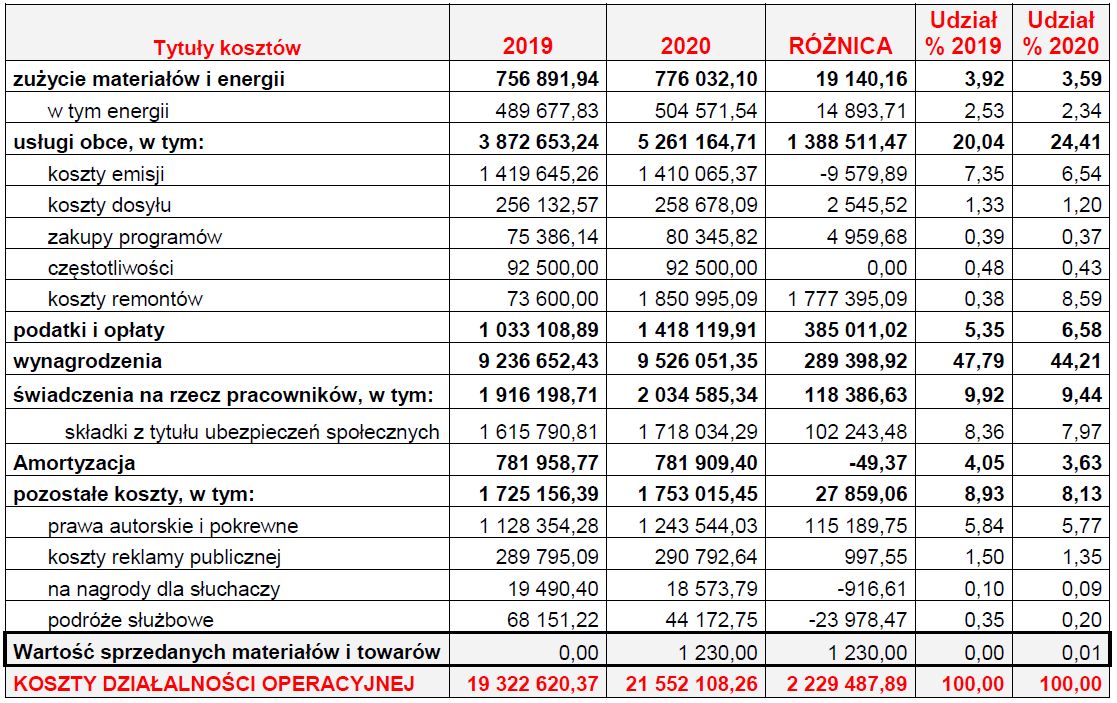 | Tytuły kosztów | 2019 | 2020 | RÓŻNICA | Udział % 2019 | Udział % 2020 |
|---|---|---|---|---|---|
| zużycie materiałów i energii | 756 891,94 | 776 032,10 | 19 140,16 | 3,92 | 3,59 |
| w tym energii | 489 677,83 | 504 571,54 | 14 893,71 | 2,53 | 2,34 |
| usługi obce, w tym: | 3 872 653,24 | 5 261 164,71 | 1 388 511,47 | 20,04 | 24,41 |
| koszty emisji | 1 419 645,26 | 1 410 065,37 | -9 579,89 | 7,35 | 6,54 |
| koszty dosyłu | 256 132,57 | 258 678,09 | 2 545,52 | 1,33 | 1,20 |
| zakupy programów | 75 386,14 | 80 345,82 | 4 959,68 | 0,39 | 0,37 |
| częstotliwości | 92 500,00 | 92 500,00 | 0,00 | 0,48 | 0,43 |
| koszty remontów | 73 600,00 | 1 850 995,09 | 1 777 395,09 | 0,38 | 8,59 |
| podatki i opłaty | 1 033 108,89 | 1 418 119,91 | 385 011,02 | 5,35 | 6,58 |
| wynagrodzenia | 9 236 652,43 | 9 526 051,35 | 289 398,92 | 47,79 | 44,21 |
| świadczenia na rzecz pracowników, w tym: | 1 916 198,71 | 2 034 585,34 | 118 386,63 | 9,92 | 9,44 |
| składki z tytułu ubezpieczeń społecznych | 1 615 790,81 | 1 718 034,29 | 102 243,48 | 8,36 | 7,97 |
| Amortyzacja | 781 958,77 | 781 909,40 | -49,37 | 4,05 | 3,63 |
| pozostałe koszty, w tym: | 1 725 156,39 | 1 753 015,45 | 27 859,06 | 8,93 | 8,13 |
| prawa autorskie i pokrewne | 1 128 354,28 | 1 243 544,03 | 115 189,75 | 5,84 | 5,77 |
| koszty reklamy publicznej | 289 795,09 | 290 792,64 | 997,55 | 1,50 | 1,35 |
| na nagrody dla słuchaczy | 19 490,40 | 18 573,79 | -916,61 | 0,10 | 0,09 |
| podróże służbowe | 68 151,22 | 44 172,75 | -23 978,47 | 0,35 | 0,20 |
| Wartość sprzedanych materiałów i towarów | 0,00 | 1 230,00 | 1 230,00 | 0,00 | 0,01 |
| KOSZTY DZIAŁALNOŚCI OPERACYJNEJ | 19 322 620,37 | 21 552 108,26 | 2 229 487,89 | 100,00 | 100,00 |